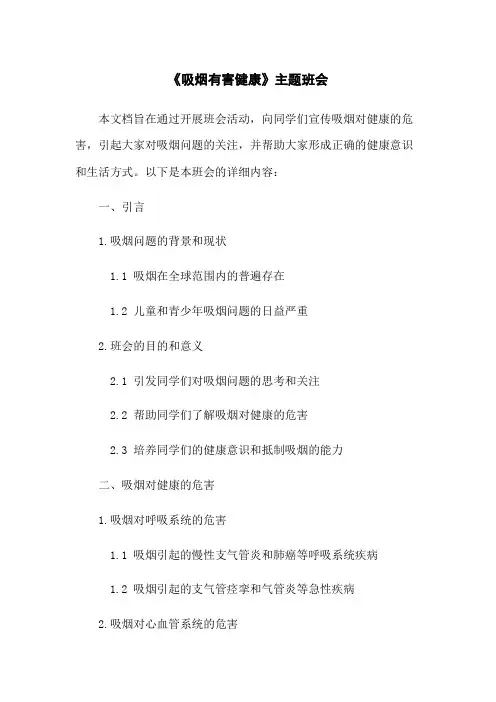 《吸烟有害健康》主题班会

本文档旨在通过开展班会活动，向同学们宣传吸烟对健康的危害，引起大家对吸烟问题的关注，并帮助大家形成正确的健康意识和生活方式。以下是本班会的详细内容：

一、引言

1. 吸烟问题的背景和现状

1.1 吸烟在全球范围内的普遍存在

1.2 儿童和青少年吸烟问题的日益严重

2. 班会的目的和意义

2.1 引发同学们对吸烟问题的思考和关注

2.2 帮助同学们了解吸烟对健康的危害

2.3 培养同学们的健康意识和抵制吸烟的能力

二、吸烟对健康的危害

1. 吸烟对呼吸系统的危害

1.1 吸烟引起的慢性支气管炎和肺癌等呼吸系统疾病

1.2 吸烟引起的支气管痉挛和气管炎等急性疾病

2. 吸烟对心血管系统的危害